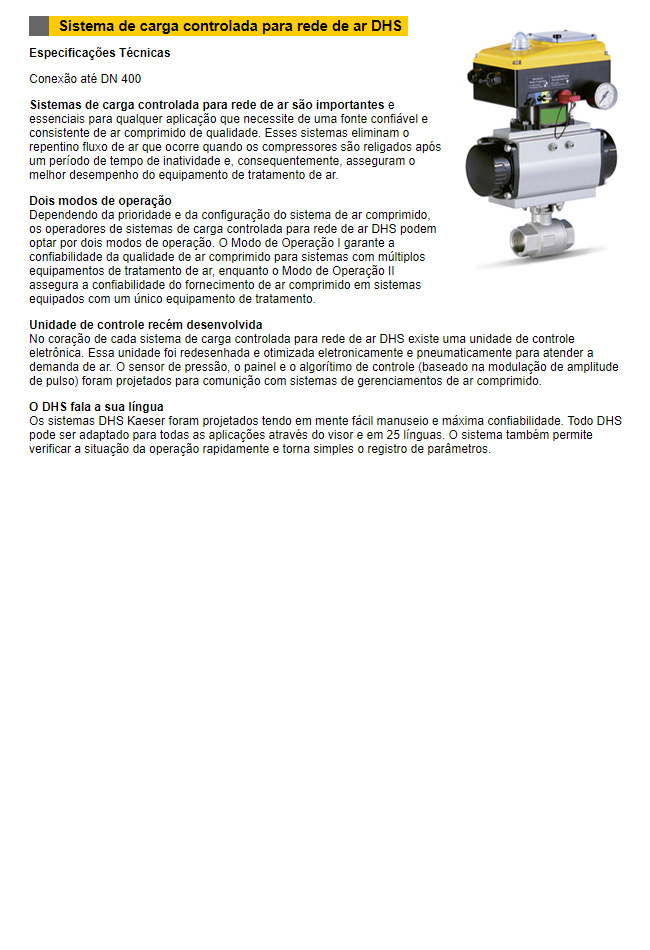 Sistema de carga controlada para rede de ar DHS

Especificações Técnicas

Conexão até DN 400

Sistemas de carga controlada para rede de ar são importantes e essenciais para qualquer aplicação que necessite de uma fonte confiável e consistente de ar comprimido de qualidade. Esses sistemas eliminam o repentino fluxo de ar que ocorre quando os compressores são religados após um período de tempo de inatividade e, consequentemente, asseguram o melhor desempenho do equipamento de tratamento de ar.

Dois modos de operação
Dependendo da prioridade e da configuração do sistema de ar comprimido, os operadores de sistemas de carga controlada para rede de ar DHS podem optar por dois modos de operação. O Modo de Operação I garante a confiabilidade da qualidade de ar comprimido para sistemas com múltiplos equipamentos de tratamento de ar, enquanto o Modo de Operação II assegura a confiabilidade do fornecimento de ar comprimido em sistemas equipados com um único equipamento de tratamento.

Unidade de controle recém desenvolvida
No coração de cada sistema de carga controlada para rede de ar DHS existe uma unidade de controle eletrônica. Essa unidade foi redesenhada e otimizada eletronicamente e pneumaticamente para atender a demanda de ar. O sensor de pressão, o painel e o algorítimo de controle (baseado na modulação de amplitude de pulso) foram projetados para comunição com sistemas de gerenciamentos de ar comprimido.

O DHS fala a sua língua
Os sistemas DHS Kaeser foram projetados tendo em mente fácil manuseio e máxima confiabilidade. Todo DHS pode ser adaptado para todas as aplicações através do visor e em 25 línguas. O sistema também permite verificar a situação da operação rapidamente e torna simples o registro de parâmetros.